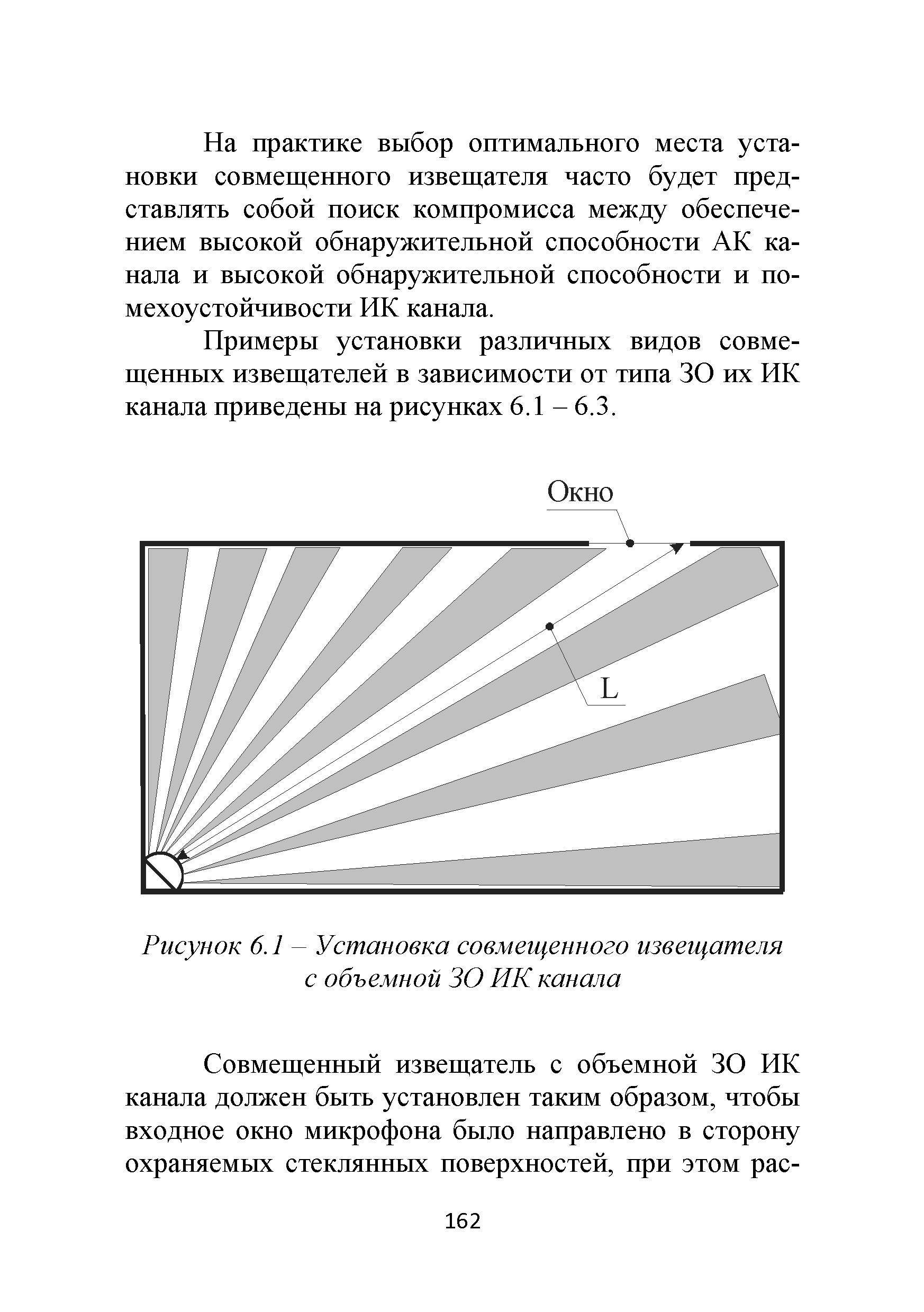 На практике выбор оптимального места установки совмещенного извещателя часто будет представлять собой поиск компромисса между обеспечением высокой обнаружительной способности АК канала и высокой обнаружительной способности и помехоустойчивости ИК канала.

Примеры установки различных видов совмещенных извещателей в зависимости от типа ЗО их ИК канала приведены на рисунках 6.1 – 6.3.

Окно

L

Рисунок 6.1 – Установка совмещенного извещателя с объемной ЗО ИК канала

Совмещенный извещатель с объемной ЗО ИК канала должен быть установлен таким образом, чтобы входное окно микрофона было направлено в сторону охраняемых стеклянных поверхностей, при этом рас-

162